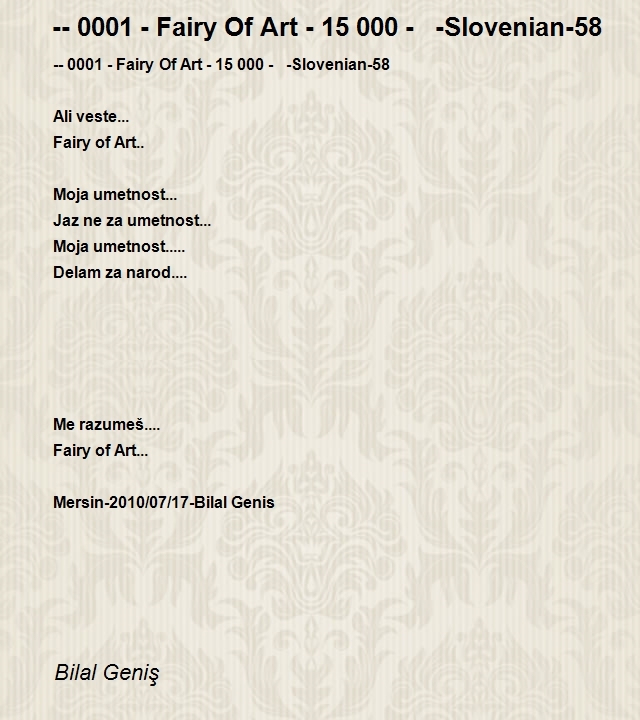 -- 0001 - Fairy Of Art - 15 000 - -Slovenian-58

-- 0001 - Fairy Of Art - 15 000 - -Slovenian-58

Ali veste...
Fairy of Art..

Moja umetnost...
Jaz ne za umetnost...
Moja umetnost.....
Delam za narod....

Me razumeš....
Fairy of Art...

Mersin-2010/07/17-Bilal Genis

Bilal Geniş